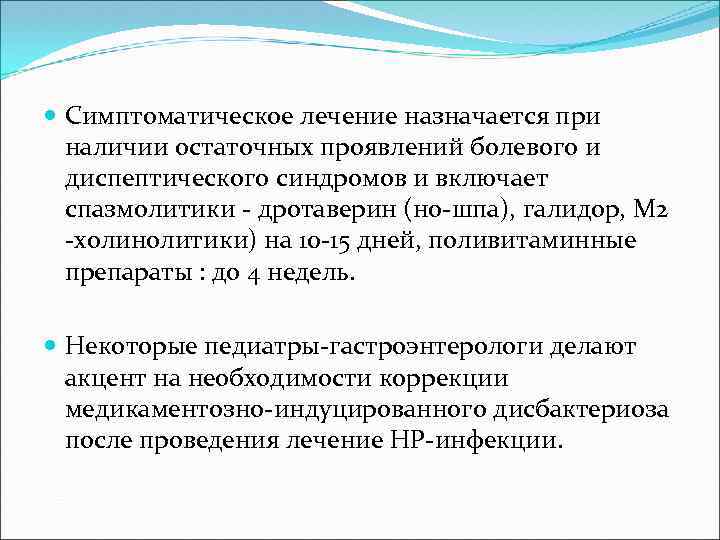 Симптоматическое лечение назначается при наличии остаточных проявлений болевого и диспептического синдромов и включает спазмолитики - дротаверин (но-шпа), галидор, М2 -холинолитики) на 10-15 дней, поливитаминные препараты : до 4 недель.

Некоторые педиатры-гастроэнтерологи делают акцент на необходимости коррекции медикаментозно-индуцированного дисбактериоза после проведения лечение НР-инфекции.